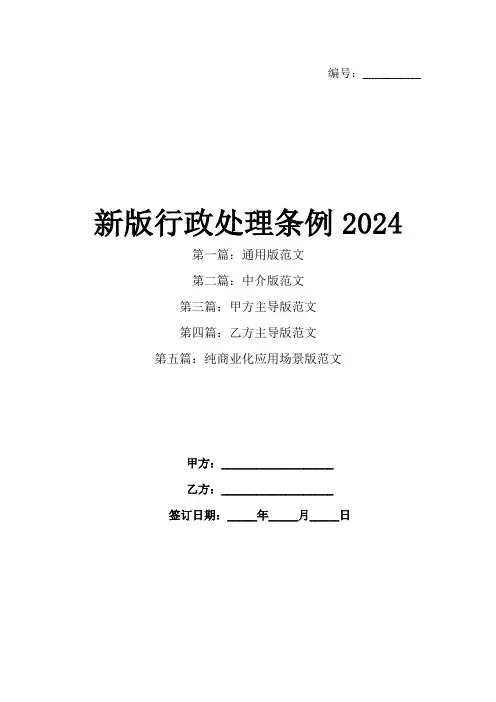 编号：____

新版行政处理条例2024

第一篇：通用版范文

第二篇：中介版范文

第三篇：甲方主导版范文

第四篇：乙方主导版范文

第五篇：纯商业化应用场景版范文

甲方：____

乙方：____

签订日期：____年____月____日